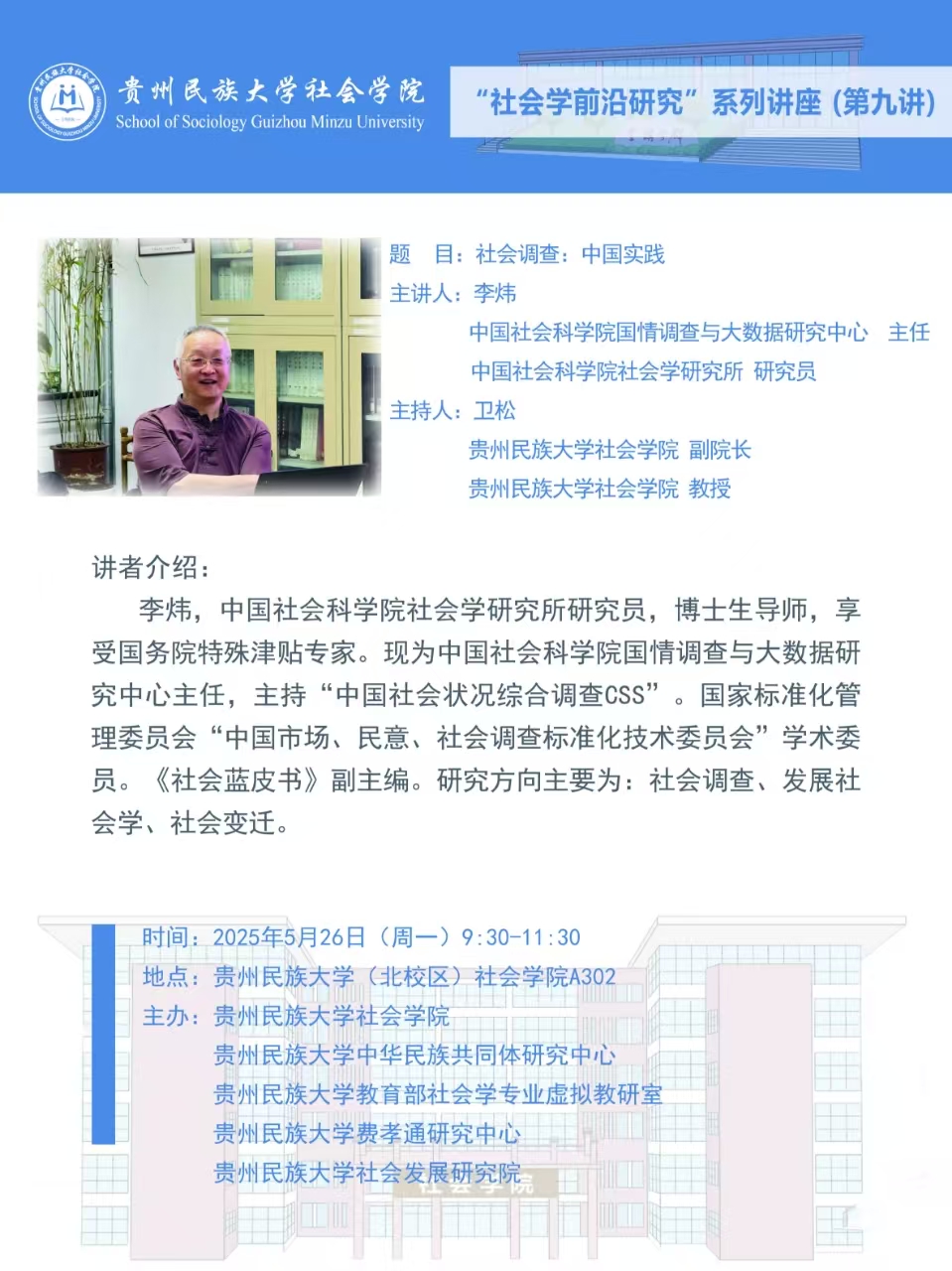 贵州民族大学社会学院
School of Sociology Guizhou Minzu University

“社会学前沿研究”系列讲座（第九讲）

题　目：社会调查：中国实践
主讲人：李炜
中国社会科学院国情调查与大数据研究中心　主任
中国社会科学院社会学研究所 研究员
主持人：卫松
贵州民族大学社会学院 副院长
贵州民族大学社会学院 教授

讲者介绍：

李炜，中国社会科学院社会学研究所研究员，博士生导师，享受国务院特殊津贴专家。现为中国社会科学院国情调查与大数据研究中心主任，主持“中国社会状况综合调查CSS”。国家标准化管理委员会“中国市场、民意、社会调查标准化技术委员会”学术委员。《社会蓝皮书》副主编。研究方向主要为：社会调查、发展社会学、社会变迁。

时间：2025年5月26日（周一）9:30-11:30
地点：贵州民族大学（北校区）社会学院A302
主办：贵州民族大学社会学院
贵州民族大学中华民族共同体研究中心
贵州民族大学教育部社会学专业虚拟教研室
贵州民族大学费孝通研究中心
贵州民族大学社会发展研究院

社会学院